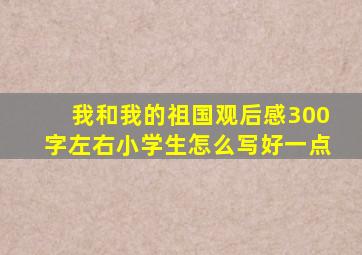 我和我的祖国观后感300字左右小学生怎么写好一点